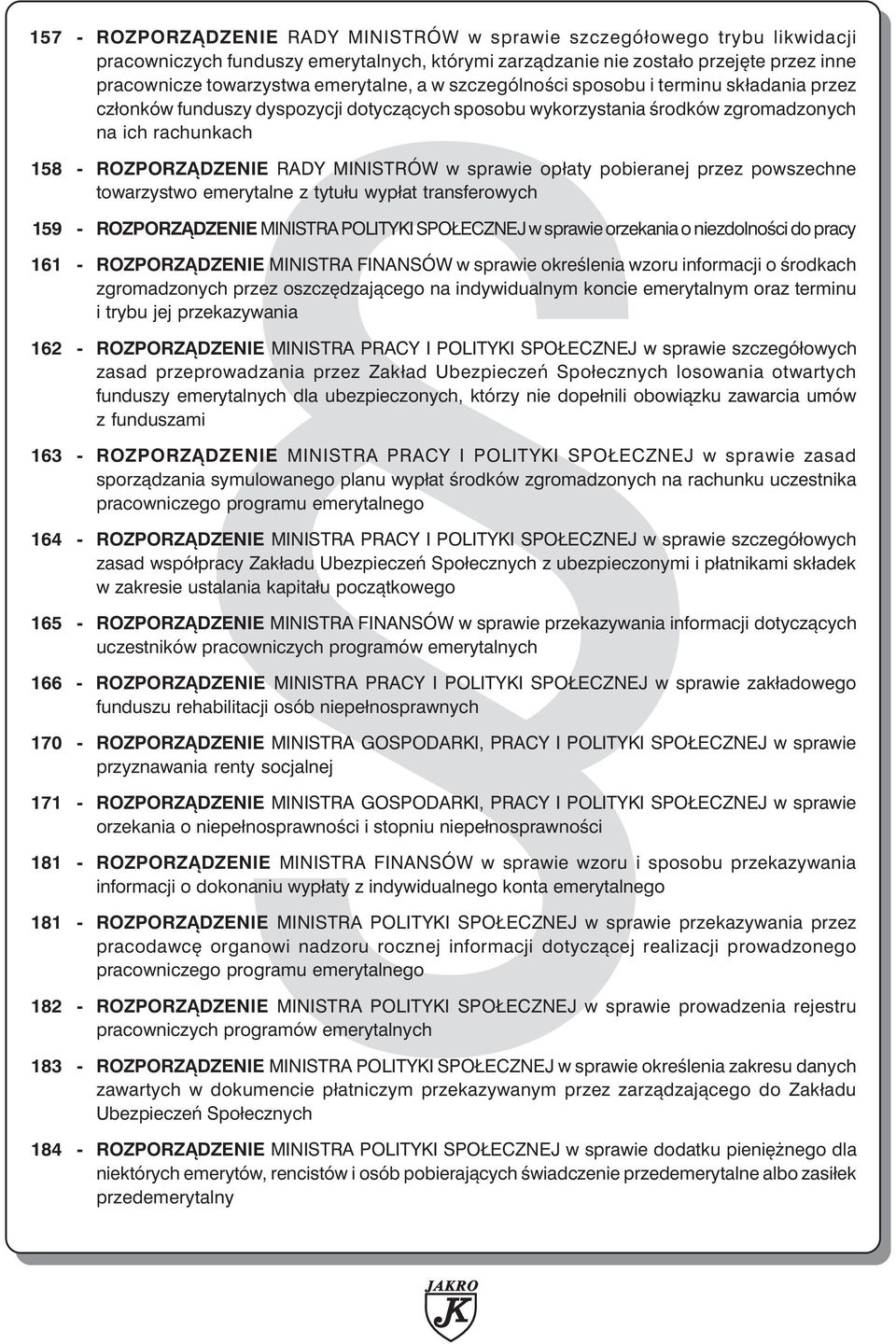 157 - ROZPORZĄDZENIE RADY MINISTRÓW w sprawie szczegółowego trybu likwidacji pracowniczych funduszy emerytalnych, którymi zarządzanie nie zostało przejęte przez inne pracownicze towarzystwa emerytalne, a w szczególności sposobu i terminu składania przez członków funduszy dyspozycji dotyczących sposobu wykorzystania środków zgromadzonych na ich rachunkach

158 - ROZPORZĄDZENIE RADY MINISTRÓW w sprawie opłaty pobieranej przez powszechne towarzystwo emerytalne z tytułu wypłat transferowych

159 - ROZPORZĄDZENIE MINISTRA POLITYKI SPOŁECZNEJ w sprawie orzekania o niezdolności do pracy

161 - ROZPORZĄDZENIE MINISTRA FINANSÓW w sprawie określenia wzoru informacji o środkach zgromadzonych przez oszczędzającego na indywidualnym koncie emerytalnym oraz terminu i trybu jej przekazywania

162 - ROZPORZĄDZENIE MINISTRA PRACY I POLITYKI SPOŁECZNEJ w sprawie szczegółowych zasad przeprowadzania przez Zakład Ubezpieczeń Społecznych losowania otwartych funduszy emerytalnych dla ubezpieczonych, którzy nie dopełnili obowiązku zawarcia umów z funduszami

163 - ROZPORZĄDZENIE MINISTRA PRACY I POLITYKI SPOŁECZNEJ w sprawie zasad sporządzania symulowanego planu wypłat środków zgromadzonych na rachunku uczestnika pracowniczego programu emerytalnego

164 - ROZPORZĄDZENIE MINISTRA PRACY I POLITYKI SPOŁECZNEJ w sprawie szczegółowych zasad współpracy Zakładu Ubezpieczeń Społecznych z ubezpieczonymi i płatnikami składek w zakresie ustalania kapitału początkowego

165 - ROZPORZĄDZENIE MINISTRA FINANSÓW w sprawie przekazywania informacji dotyczących uczestników pracowniczych programów emerytalnych

166 - ROZPORZĄDZENIE MINISTRA PRACY I POLITYKI SPOŁECZNEJ w sprawie zakładowego funduszu rehabilitacji osób niepełnosprawnych

170 - ROZPORZĄDZENIE MINISTRA GOSPODARKI, PRACY I POLITYKI SPOŁECZNEJ w sprawie przyznawania renty socjalnej

171 - ROZPORZĄDZENIE MINISTRA GOSPODARKI, PRACY I POLITYKI SPOŁECZNEJ w sprawie orzekania o niepełnosprawności i stopniu niepełnosprawności

181 - ROZPORZĄDZENIE MINISTRA FINANSÓW w sprawie wzoru i sposobu przekazywania informacji o dokonaniu wypłaty z indywidualnego konta emerytalnego

181 - ROZPORZĄDZENIE MINISTRA POLITYKI SPOŁECZNEJ w sprawie przekazywania przez pracodawcę organowi nadzoru rocznej informacji dotyczącej realizacji prowadzonego pracowniczego programu emerytalnego

182 - ROZPORZĄDZENIE MINISTRA POLITYKI SPOŁECZNEJ w sprawie prowadzenia rejestru pracowniczych programów emerytalnych

183 - ROZPORZĄDZENIE MINISTRA POLITYKI SPOŁECZNEJ w sprawie określenia zakresu danych zawartych w dokumencie płatniczym przekazywanym przez zarządzającego do Zakładu Ubezpieczeń Społecznych

184 - ROZPORZĄDZENIE MINISTRA POLITYKI SPOŁECZNEJ w sprawie dodatku pieniężnego dla niektórych emerytów, rencistów i osób pobierających świadczenie przedemerytalne albo zasiłek przedemerytalny

JAKRO
JK